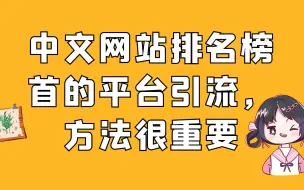 中文网站排名榜首的平台引流，方法很重要